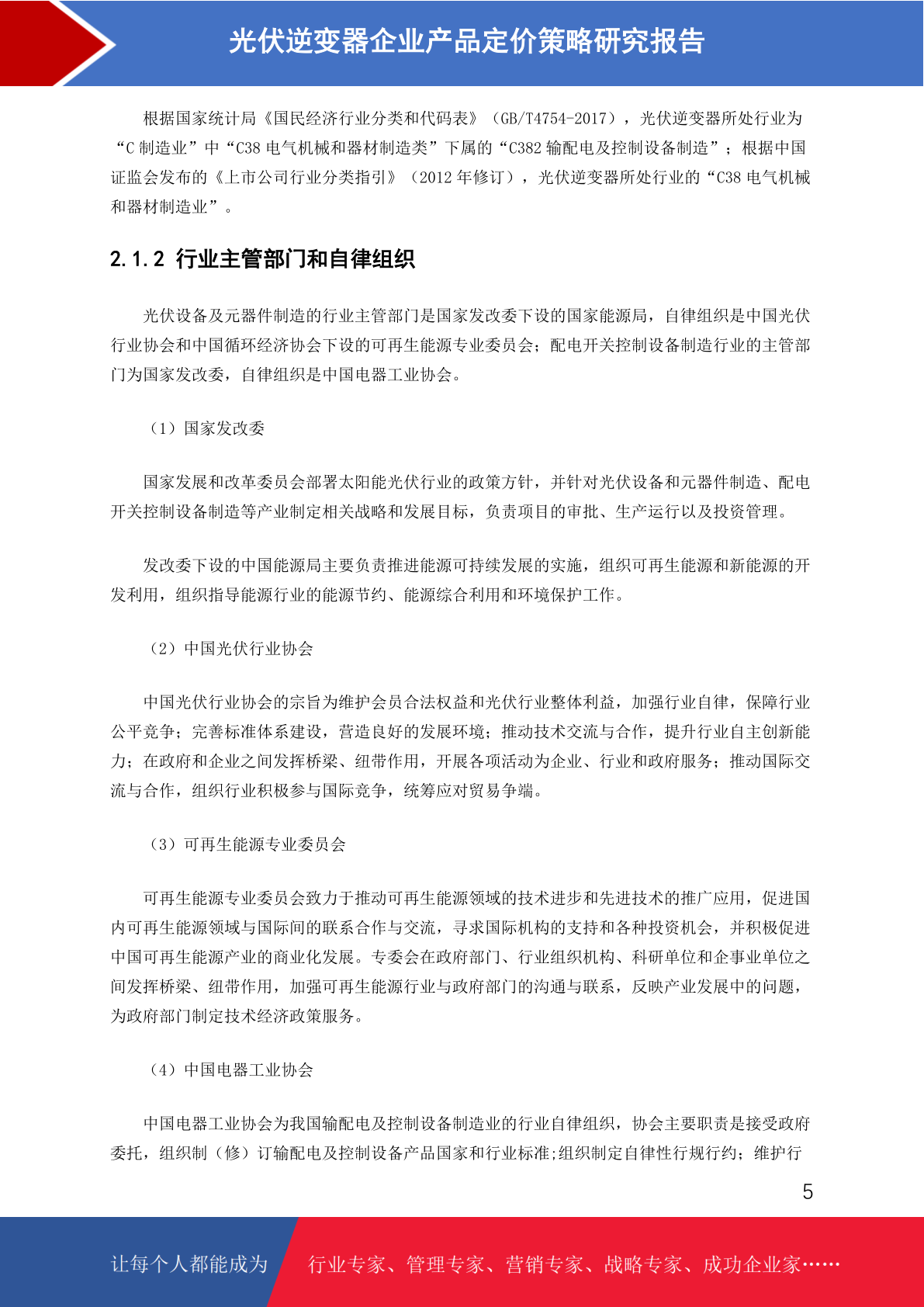 光伏逆变器企业产品定价策略研究报告

根据国家统计局《国民经济行业分类和代码表》（GB/T4754-2017），光伏逆变器所处行业为“C制造业”中“C38电气机械和器材制造类”下属的“C382输配电及控制设备制造”；根据中国证监会发布的《上市公司行业分类指引》（2012年修订），光伏逆变器所处行业的“C38电气机械和器材制造业”。

2.1.2 行业主管部门和自律组织

光伏设备及元器件制造的行业主管部门是国家发改委下设的国家能源局，自律组织是中国光伏行业协会和中国循环经济协会下设的可再生能源专业委员会；配电开关控制设备制造行业的主管部门为国家发改委，自律组织是中国电器工业协会。

（1）国家发改委

国家发展和改革委员会部署太阳能光伏行业的政策方针，并针对光伏设备和元器件制造、配电开关控制设备制造等产业制定相关战略和发展目标，负责项目的审批、生产运行以及投资管理。

发改委下设的中国能源局主要负责推进能源可持续发展的实施，组织可再生能源和新能源的开发利用，组织指导能源行业的能源节约、能源综合利用和环境保护工作。

（2）中国光伏行业协会

中国光伏行业协会的宗旨为维护会员合法权益和光伏行业整体利益，加强行业自律，保障行业公平竞争；完善标准体系建设，营造良好的发展环境；推动技术交流与合作，提升行业自主创新能力；在政府和企业之间发挥桥梁、纽带作用，开展各项活动为企业、行业和政府服务；推动国际交流与合作，组织行业积极参与国际竞争，统筹应对贸易争端。

（3）可再生能源专业委员会

可再生能源专业委员会致力于推动可再生能源领域的技术进步和先进技术的推广应用，促进国内可再生能源领域与国际间的联系合作与交流，寻求国际机构的支持和各种投资机会，并积极促进中国可再生能源产业的商业化发展。专委会在政府部门、行业组织机构、科研单位和企事业单位之间发挥桥梁、纽带作用，加强可再生能源行业与政府部门的沟通与联系，反映产业发展中的问题，为政府部门制定技术经济政策服务。

（4）中国电器工业协会

中国电器工业协会为我国输配电及控制设备制造业的行业自律组织，协会主要职责是接受政府委托，组织制（修）订输配电及控制设备产品国家和行业标准;组织制定自律性行规行约；维护行

5

让每个人都能成为 行业专家、管理专家、营销专家、战略专家、成功企业家……